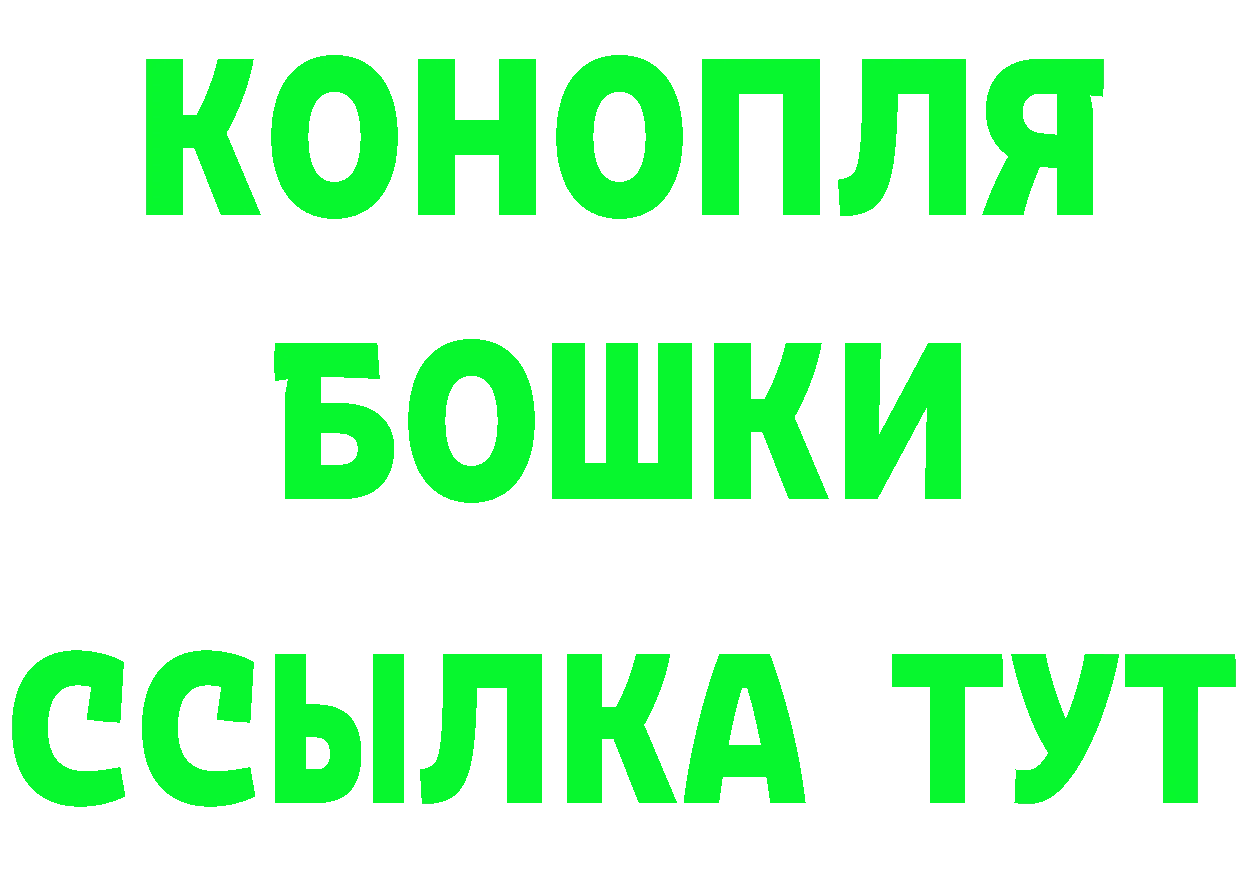 КОНОПЛЯ
БОШКИ
ССЫЛКА ТУТ